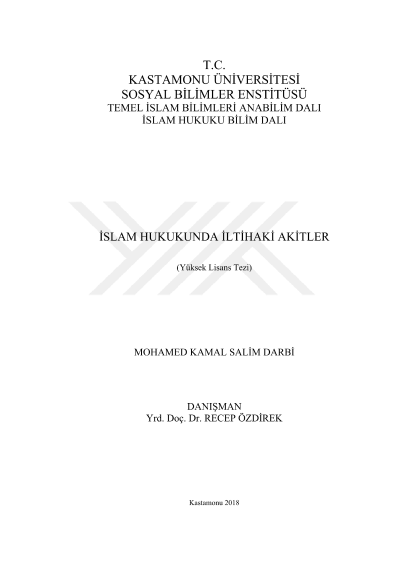 T.C.
KASTAMONU ÜNİVERSİTESİ
SOSYAL BİLİMLER ENSTİTÜSÜ
TEMEL İSLAM BİLİMLERİ ANABİLİM DALI
İSLAM HUKUKU BİLİM DALI

İSLAM HUKUKUNDA İLTİHAKİ AKİTLER

(Yüksek Lisans Tezi)

MOHAMED KAMAL SALİM DARBİ

DANIŞMAN
Yrd. Doç. Dr. RECEP ÖZDİREK

Kastamonu 2018